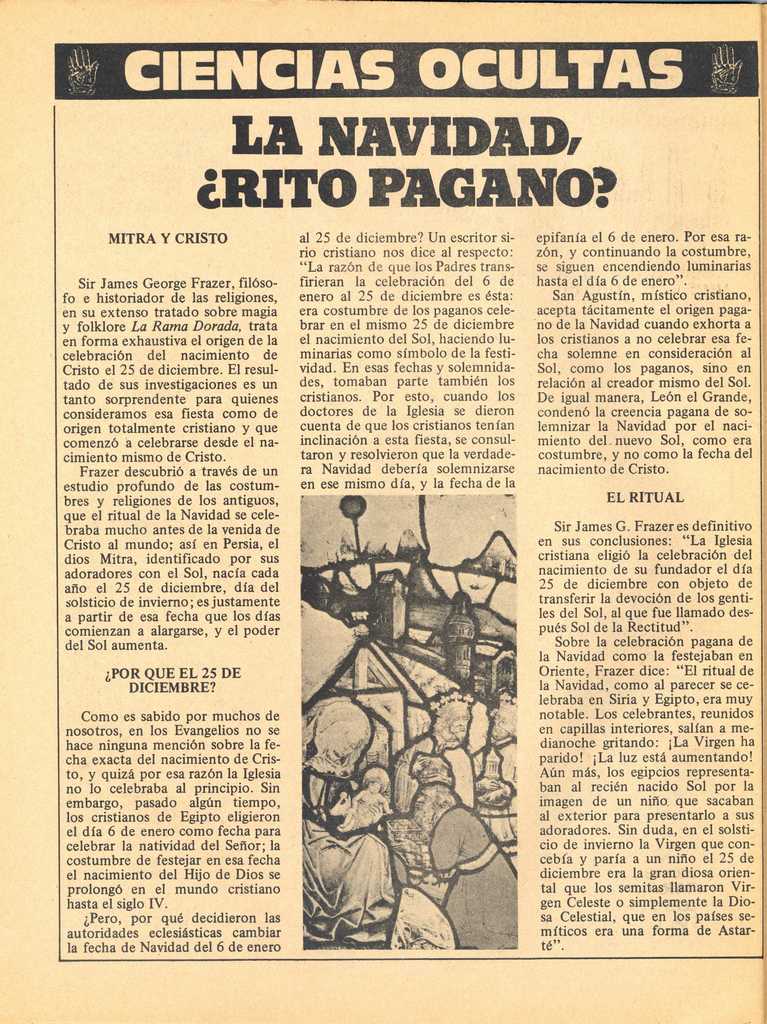 CIENCIAS OCULTAS

LA NAVIDAD, ¿RITO PAGANO?

MITRA Y CRISTO

Sir James George Frazer, filósofo e historiador de las religiones, en su extenso tratado sobre magia y folklore La Rama Dorada, trata en forma exhaustiva el origen de la celebración del nacimiento de Cristo el 25 de diciembre. El resultado de sus investigaciones es un tanto sorprendente para quienes consideramos esa fiesta como de origen totalmente cristiano y que comenzó a celebrarse desde el nacimiento mismo de Cristo.

Frazer descubrió a través de un estudio profundo de las costumbres y religiones de los antiguos, que el ritual de la Navidad se celebraba mucho antes de la venida de Cristo al mundo; así en Persia, el dios Mitra, identificado por sus adoradores con el Sol, nacía cada año el 25 de diciembre, día del solsticio de invierno; es justamente a partir de esa fecha que los días comienzan a alargarse, y el poder del Sol aumenta.

¿POR QUE EL 25 DE DICIEMBRE?

Como es sabido por muchos de nosotros, en los Evangelios no se hace ninguna mención sobre la fecha exacta del nacimiento de Cristo, y quizá por esa razón la Iglesia no lo celebraba al principio. Sin embargo, pasado algún tiempo, los cristianos de Egipto eligieron el día 6 de enero como fecha para celebrar la natividad del Señor; la costumbre de festejar en esa fecha el nacimiento del Hijo de Dios se prolongó en el mundo cristiano hasta el siglo IV.

¿Pero, por qué decidieron las autoridades eclesiásticas cambiar la fecha de Navidad del 6 de enero al 25 de diciembre? Un escritor sirio cristiano nos dice al respecto: "La razón de que los Padres transfirieran la celebración del 6 de enero al 25 de diciembre es ésta: era costumbre de los paganos celebrar en el mismo 25 de diciembre el nacimiento del Sol, haciendo luminarias como símbolo de la festividad. En esas fechas y solemnidades, tomaban parte también los cristianos. Por esto, cuando los doctores de la Iglesia se dieron cuenta de que los cristianos tenían inclinación a esta fiesta, se consultaron y resolvieron que la verdadera Navidad debería solemnizarse en ese mismo día, y la fecha de la epifanía el 6 de enero. Por esa razón, y continuando la costumbre, se siguen encendiendo luminarias hasta el día 6 de enero".

San Agustín, místico cristiano, acepta tácitamente el origen pagano de la Navidad cuando exhorta a los cristianos a no celebrar esa fecha solemne en consideración al Sol, como los paganos, sino en relación al creador mismo del Sol. De igual manera, León el Grande, condenó la creencia pagana de solemnizar la Navidad por el nacimiento del nuevo Sol, como era costumbre, y no como la fecha del nacimiento de Cristo.

EL RITUAL

Sir James G. Frazer es definitivo en sus conclusiones: "La Iglesia cristiana eligió la celebración del nacimiento de su fundador el día 25 de diciembre con objeto de transferir la devoción de los gentiles del Sol, al que fue llamado después Sol de la Rectitud".

Sobre la celebración pagana de la Navidad como la festejaban en Oriente, Frazer dice: "El ritual de la Navidad, como al parecer se celebraba en Siria y Egipto, era muy notable. Los celebrantes, reunidos en capillas interiores, salían a medianoche gritando: ¡La Virgen ha parido! ¡La luz está aumentando! Aún más, los egipcios representaban al recién nacido Sol por la imagen de un niño que sacaban al exterior para presentarlo a sus adoradores. Sin duda, en el solsticio de invierno la Virgen que concebía y paría a un niño el 25 de diciembre era la gran diosa oriental que los semitas llamaron Virgen Celeste o simplemente la Diosa Celestial, que en los países semíticos era una forma de Astarté".